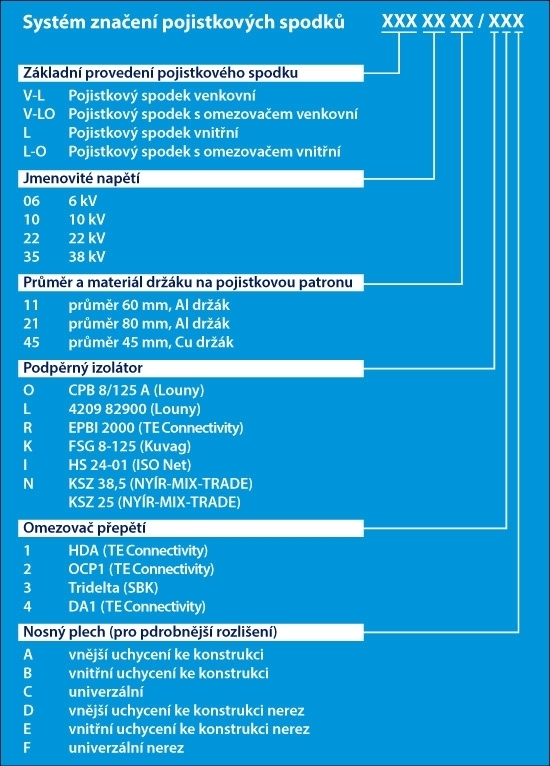 Systém značení pojistkových spodků XXX XX XX / XXX

Základní provedení pojistkového spodku

V-L Pojistkový spodek venkovní
V-LO Pojistkový spodek s omezovačem venkovní
L Pojistkový spodek vnitřní
L-O Pojistkový spodek s omezovačem vnitřní

Jmenovité napětí

06 6 kV
10 10 kV
22 22 kV
35 38 kV

Průměr a materiál držáku na pojistkovou patronu

11 průměr 60 mm, Al držák
21 průměr 80 mm, Al držák
45 průměr 45 mm, Cu držák

Podpěrný izolátor

O CPB 8/125 A (Louny)
L 4209 82900 (Louny)
R EPBI 2000 (TE Connectivity)
K FSG 8-125 (Kuvag)
I HS 24-01 (ISO Net)
N KSZ 38,5 (NYÍR-MIX-TRADE)
KSZ 25 (NYÍR-MIX-TRADE)

Omezovač přepětí

1 HDA (TE Connectivity)
2 OCP1 (TE Connectivity)
3 Tridelta (SBK)
4 DA1 (TE Connectivity)

Nosný plech (pro pdrobnější rozlišení)

A vnější uchycení ke konstrukci
B vnitřní uchycení ke konstrukci
C univerzální
D vnější uchycení ke konstrukci nerez
E vnitřní uchycení ke konstrukci nerez
F univerzální nerez